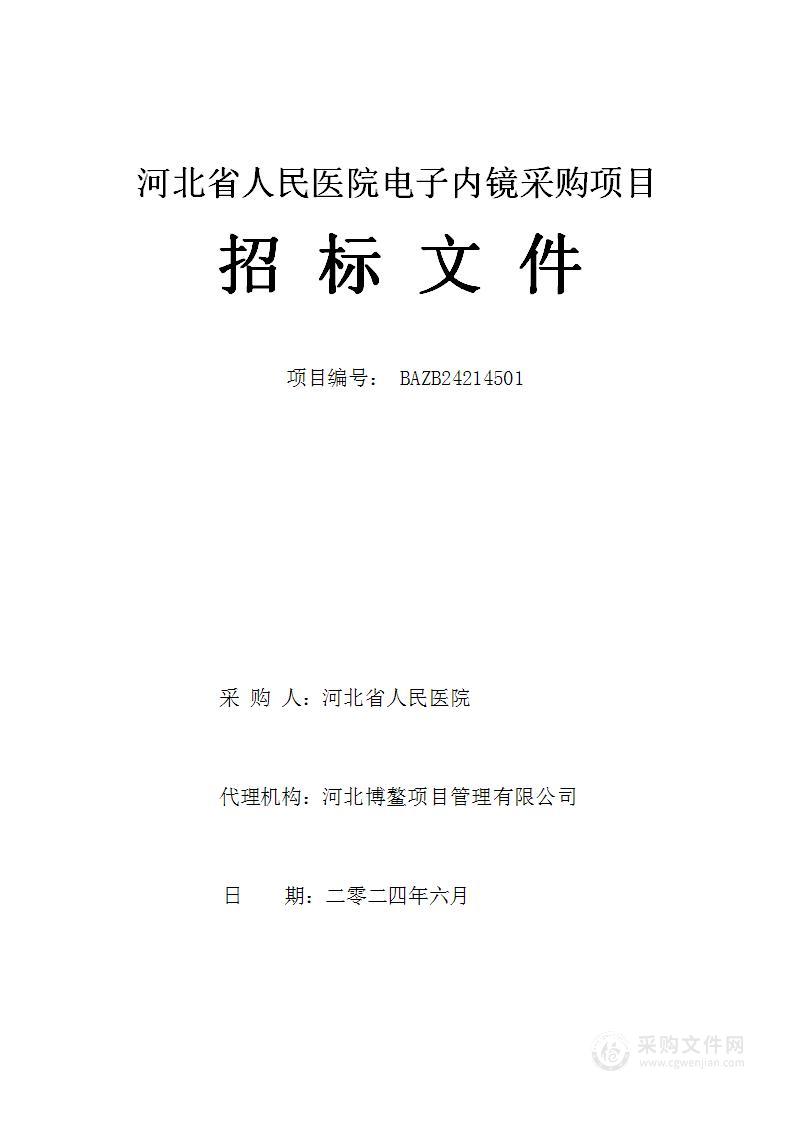 河北省人民医院电子内镜采购项目

招 标 文 件

项目编号： BAZB24214501

采 购 人：河北省人民医院

代理机构：河北博鳌项目管理有限公司

日 期：二零二四年六月

采购文件网
www.cgwenjian.com